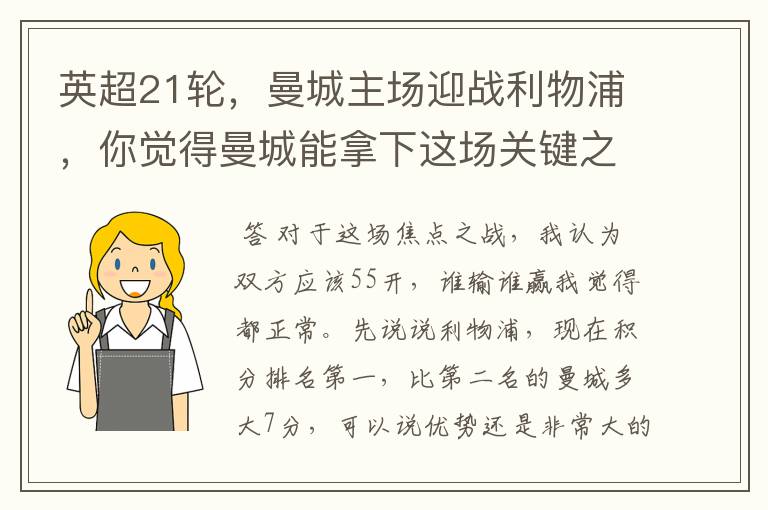 英超21轮，曼城主场迎战利物浦，你觉得曼城能拿下这场关键之

答 对于这场焦点之战，我认为双方应该55开，谁输谁赢我觉得都正常。先说说利物浦，现在积分排名第一，比第二名的曼城多大7分，可以说优势还是非常大的